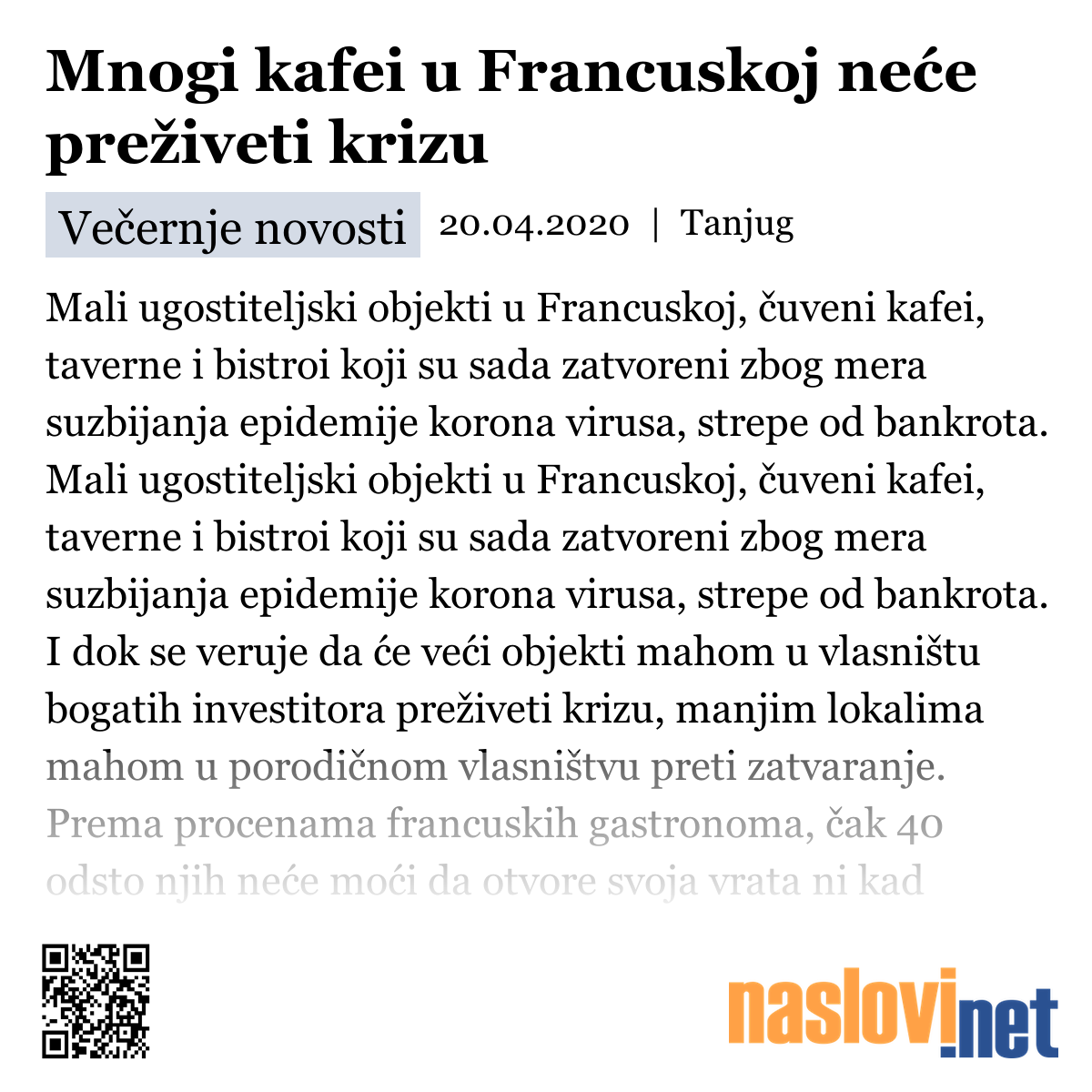 Mnogi kafei u Francuskoj neće preživeti krizu

Večernje novosti 20.04.2020 | Tanjug

Mali ugostiteljski objekti u Francuskoj, čuveni kafei, taverne i bistroi koji su sada zatvoreni zbog mera suzbijanja epidemije korona virusa, strepe od bankrota. Mali ugostiteljski objekti u Francuskoj, čuveni kafei, taverne i bistroi koji su sada zatvoreni zbog mera suzbijanja epidemije korona virusa, strepe od bankrota. I dok se veruje da će veći objekti mahom u vlasništu bogatih investitora preživeti krizu, manjim lokalima mahom u porodičnom vlasništvu preti zatvaranje. Prema procenama francuskih gastronoma, čak 40 odsto njih neće moći da otvore svoja vrata ni kad

naslovi.net